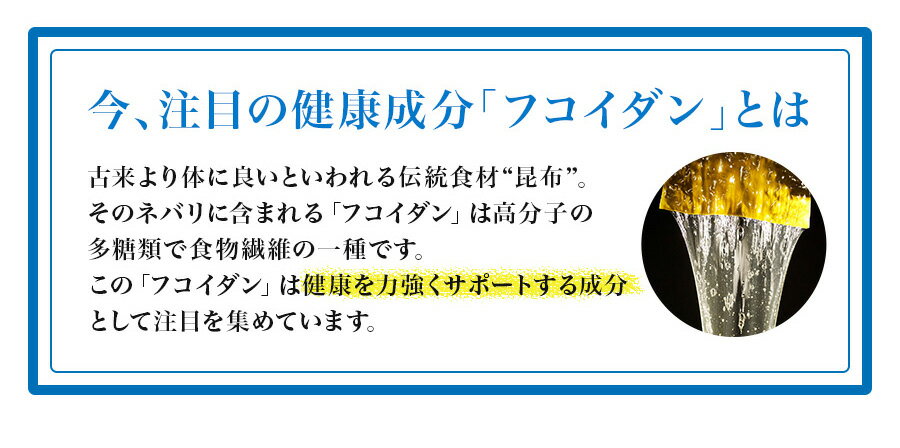 今、注目の健康成分「フコイダン」とは

古来より体に良いといわれる伝統食材“昆布”。そのネバリに含まれる「フコイダン」は高分子の多糖類で食物繊維の一種です。この「フコイダン」は健康を力強くサポートする成分として注目を集めています。